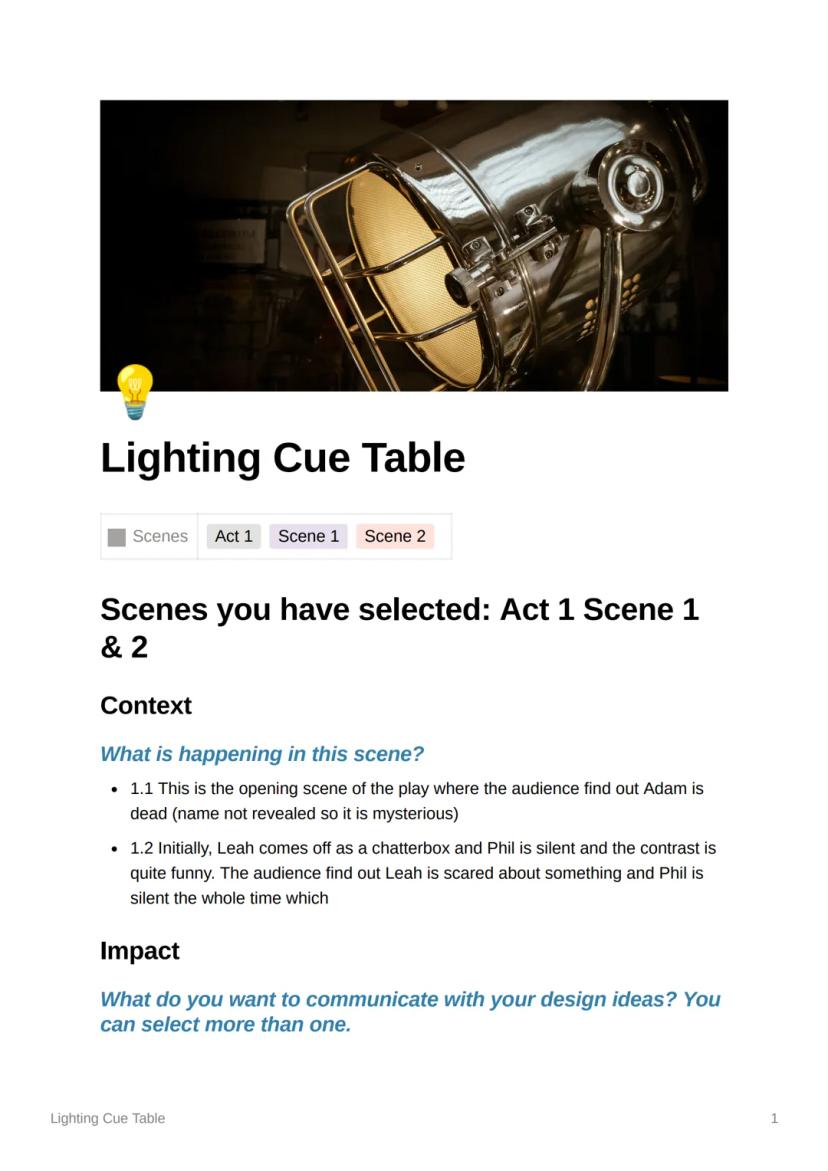 Lighting Cue Table

Scenes Act 1 Scene 1 Scene 2

Scenes you have selected: Act 1 Scene 1 & 2

Context

What is happening in this scene?

• 1.1 This is the opening scene of the play where the audience find out Adam is dead (name not revealed so it is mysterious)
• 1.2 Initially, Leah comes off as a chatterbox and Phil is silent and the contrast is quite funny. The audience find out Leah is scared about something and Phil is silent the whole time which

Impact

What do you want to communicate with your design ideas? You can select more than one.

Lighting Cue Table
1